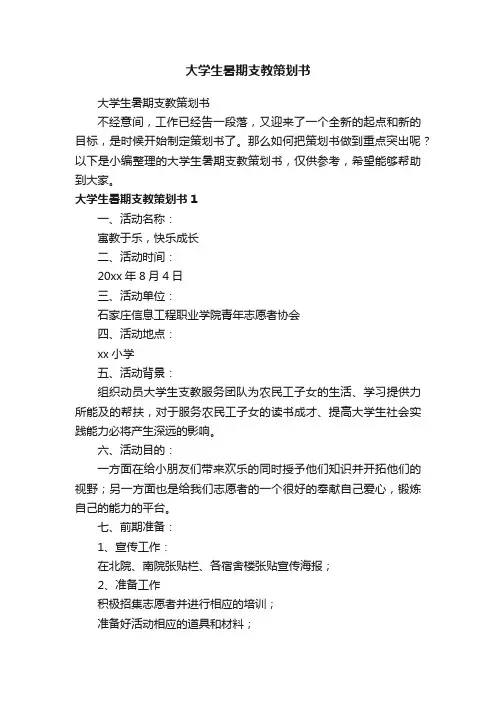 大学生暑期支教策划书

大学生暑期支教策划书

不经意间，工作已经告一段落，又迎来了一个全新的起点和新的目标，是时候开始制定策划书了。那么如何把策划书做到重点突出呢？以下是小编整理的大学生暑期支教策划书，仅供参考，希望能够帮助到大家。

大学生暑期支教策划书 1

一、活动名称：

寓教于乐，快乐成长

二、活动时间：

20xx 年 8 月 4 日

三、活动单位：

石家庄信息工程职业学院青年志愿者协会

四、活动地点：

xx 小学

五、活动背景：

组织动员大学生支教服务团队为农民工子女的生活、学习提供力所能及的帮扶，对于服务农民工子女的读书成才、提高大学生社会实践能力必将产生深远的影响。

六、活动目的：

一方面在给小朋友们带来欢乐的同时授予他们知识并开拓他们的视野；另一方面也是给我们志愿者的一个很好的奉献自己爱心，锻炼自己的能力的平台。

七、前期准备：

1、宣传工作：

在北院、南院张贴栏、各宿舍楼张贴宣传海报；

2、准备工作

积极招集志愿者并进行相应的培训；

准备好活动相应的道具和材料；